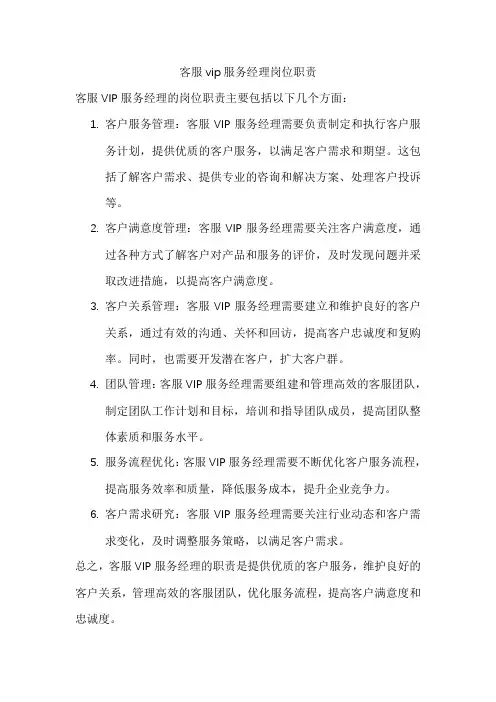 客服 vip 服务经理岗位职责

客服 VIP 服务经理的岗位职责主要包括以下几个方面：

1. 客户服务管理：客服 VIP 服务经理需要负责制定和执行客户服务计划，提供优质的客户服务，以满足客户需求和期望。这包括了解客户需求、提供专业的咨询和解决方案、处理客户投诉等。

2. 客户满意度管理：客服 VIP 服务经理需要关注客户满意度，通过各种方式了解客户对产品和服务的评价，及时发现问题并采取改进措施，以提高客户满意度。

3. 客户关系管理：客服 VIP 服务经理需要建立和维护良好的客户关系，通过有效的沟通、关怀和回访，提高客户忠诚度和复购率。同时，也需要开发潜在客户，扩大客户群。

4. 团队管理：客服 VIP 服务经理需要组建和管理高效的客服团队，制定团队工作计划和目标，培训和指导团队成员，提高团队整体素质和服务水平。

5. 服务流程优化：客服 VIP 服务经理需要不断优化客户服务流程，提高服务效率和质量，降低服务成本，提升企业竞争力。

6. 客户需求研究：客服 VIP 服务经理需要关注行业动态和客户需求变化，及时调整服务策略，以满足客户需求。

总之，客服 VIP 服务经理的职责是提供优质的客户服务，维护良好的客户关系，管理高效的客服团队，优化服务流程，提高客户满意度和忠诚度。